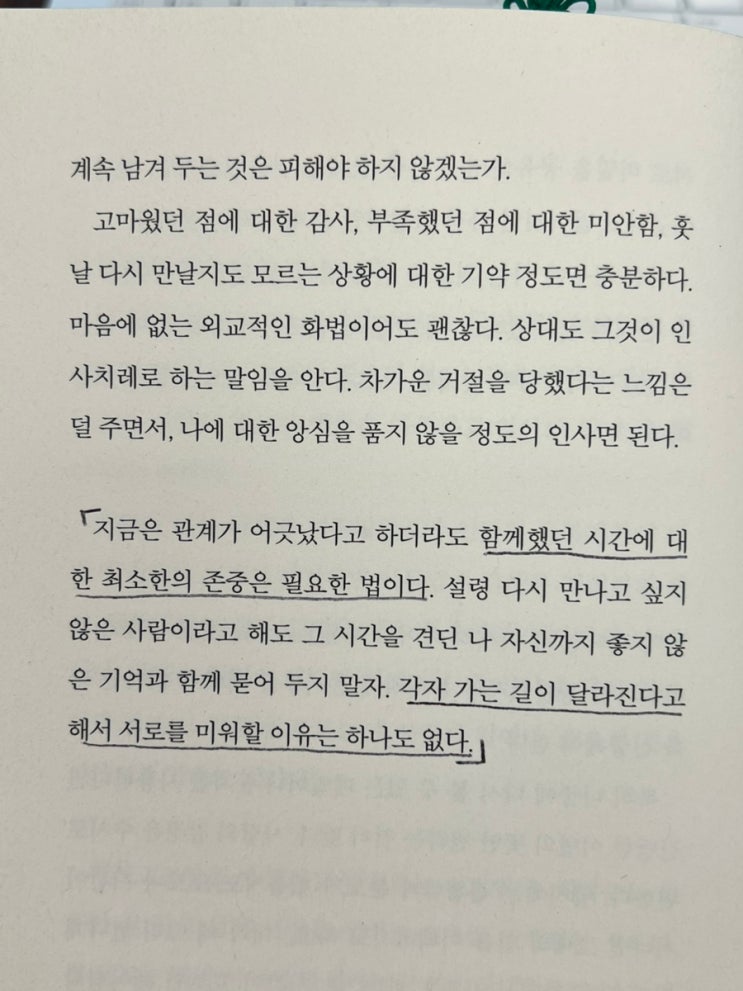 계속 남겨 두는 것은 피해야 하지 않겠는가.

고마웠던 점에 대한 감사, 부족했던 점에 대한 미안함, 훗날 다시 만날지도 모르는 상황에 대한 기약 정도면 충분하다. 마음에 없는 외교적인 화법이어도 괜찮다. 상대도 그것이 인사치레로 하는 말임을 안다. 차가운 거절을 당했다는 느낌은 덜 주면서, 나에 대한 앙심을 품지 않을 정도의 인사면 된다.

지금은 관계가 어긋났다고 하더라도 함께했던 시간에 대한 최소한의 존중은 필요한 법이다. 설령 다시 만나고 싶지 않은 사람이라고 해도 그 시간을 견딘 나 자신까지 좋지 않은 기억과 함께 묻어 두지 말자. 각자 가는 길이 달라진다고 해서 서로를 미워할 이유는 하나도 없다.